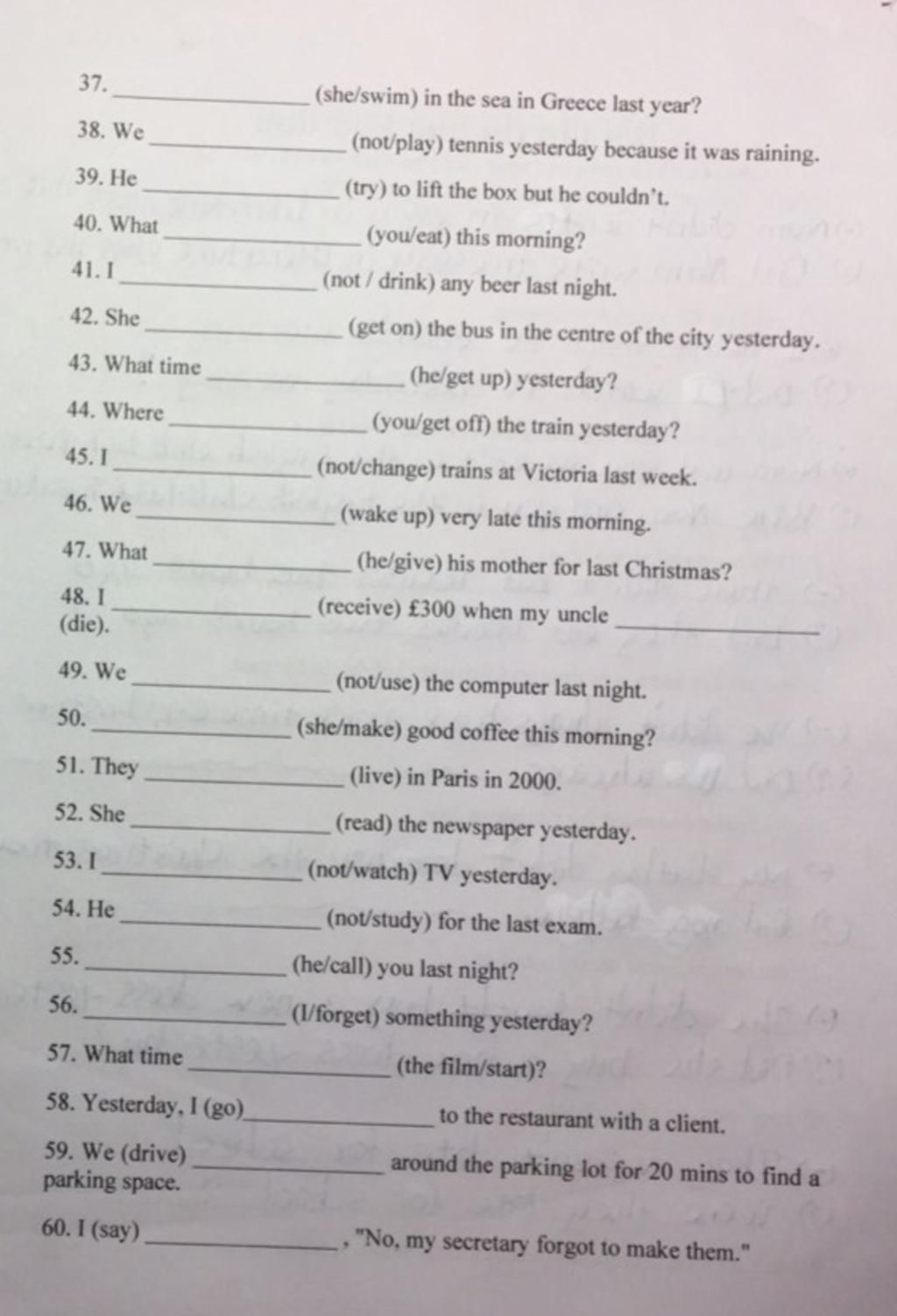 37. ________________ (she/swim) in the sea in Greece last year?

38. We ________________ (not/play) tennis yesterday because it was raining.

39. He ________________ (try) to lift the box but he couldn't.

40. What ________________ (you/eat) this morning?

41. I ________________ (not / drink) any beer last night.

42. She ________________ (get on) the bus in the centre of the city yesterday.

43. What time ________________ (he/get up) yesterday?

44. Where ________________ (you/get off) the train yesterday?

45. I ________________ (not/change) trains at Victoria last week.

46. We ________________ (wake up) very late this morning.

47. What ________________ (he/give) his mother for last Christmas?

48. I ________________ (receive) £300 when my uncle ________________ (die).

49. We ________________ (not/use) the computer last night.

50. ________________ (she/make) good coffee this morning?

51. They ________________ (live) in Paris in 2000.

52. She ________________ (read) the newspaper yesterday.

53. I ________________ (not/watch) TV yesterday.

54. He ________________ (not/study) for the last exam.

55. ________________ (he/call) you last night?

56. ________________ (I/forget) something yesterday?

57. What time ________________ (the film/start)?

58. Yesterday, I (go)________________ to the restaurant with a client.

59. We (drive) ________________ around the parking lot for 20 mins to find a parking space.

60. I (say) ________________, "No, my secretary forgot to make them."